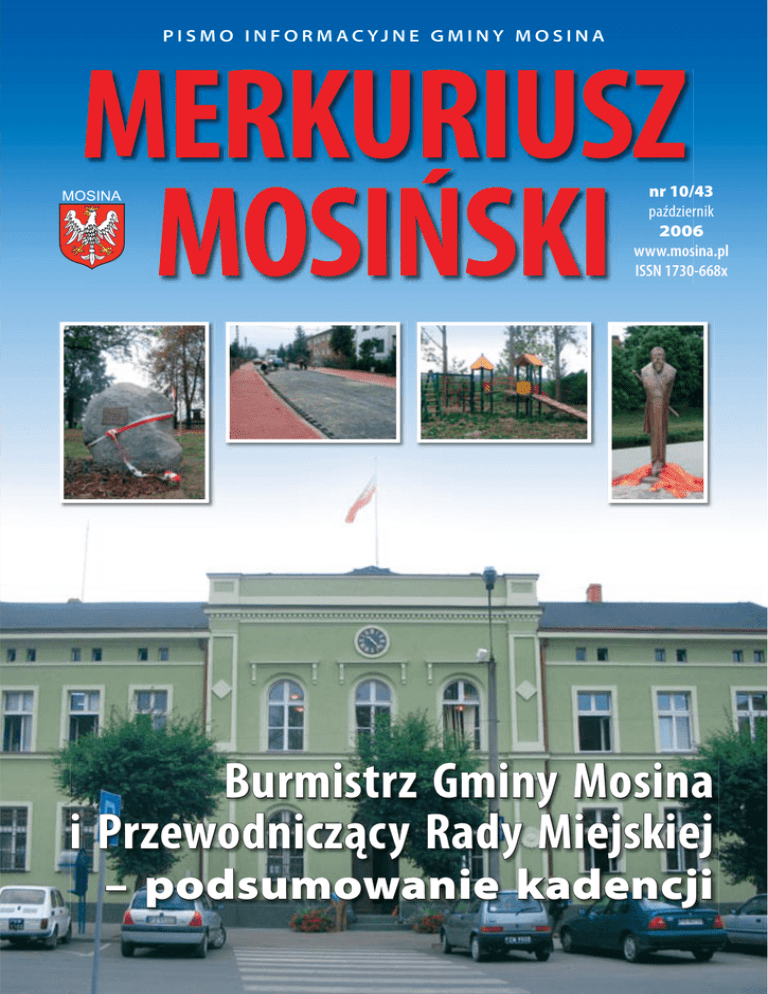 PISMO INFORMACYJNE GMINY MOSINA

MERKURIUSZ MOSIŃSKI

MOSINA

nr 10/43
październik
2006
www.mosina.pl
ISSN 1730-668x

Burmistrz Gminy Mosina i Przewodniczący Rady Miejskiej – podsumowanie kadencji